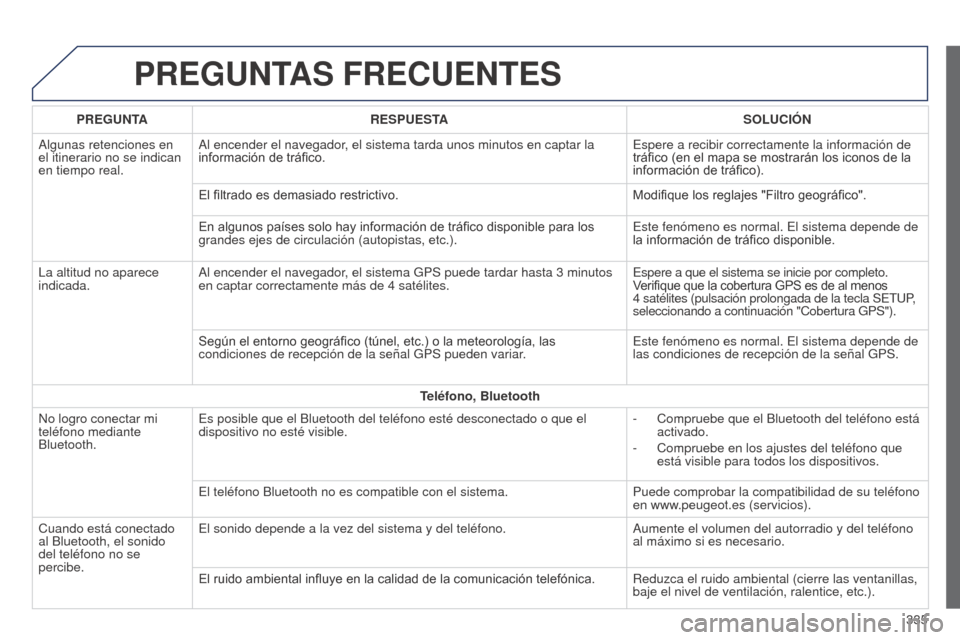 PREGUNTAS FRECUENTES

| PREGUNTA | RESPUESTA | SOLUCIÓN |
|---|---|---|
| Algunas retenciones en el itinerario no se indican en tiempo real. | Al encender el navegador, el sistema tarda unos minutos en captar la información de tráfico. | Espere a recibir correctamente la información de tráfico (en el mapa se mostrarán los iconos de la información de tráfico). |
| | El filtrado es demasiado restrictivo. | Modifique los reglajes "Filtro geográfico". |
| | En algunos países solo hay información de tráfico disponible para los grandes ejes de circulación (autopistas, etc.). | Este fenómeno es normal. El sistema depende de la información de tráfico disponible. |
| La altitud no aparece indicada. | Al encender el navegador, el sistema GPS puede tardar hasta 3 minutos en captar correctamente más de 4 satélites. | Espere a que el sistema se inicie por completo. Verifique que la cobertura GPS es de al menos 4 satélites (pulsación prolongada de la tecla SETUP, seleccionando a continuación "Cobertura GPS"). |
| | Según el entorno geográfico (túnel, etc.) o la meteorología, las condiciones de recepción de la señal GPS pueden variar. | Este fenómeno es normal. El sistema depende de las condiciones de recepción de la señal GPS. |
| Teléfono, Bluetooth | | |
| No logro conectar mi teléfono mediante Bluetooth. | Es posible que el Bluetooth del teléfono esté desconectado o que el dispositivo no esté visible. | - Compruebe que el Bluetooth del teléfono está activado. - Compruebe en los ajustes del teléfono que está visible para todos los dispositivos. |
| | El teléfono Bluetooth no es compatible con el sistema. | Puede comprobar la compatibilidad de su teléfono en www.peugeot.es (servicios). |
| Cuando está conectado al Bluetooth, el sonido del teléfono no se percibe. | El sonido depende a la vez del sistema y del teléfono. | Aumente el volumen del autorradio y del teléfono al máximo si es necesario. |
| | El ruido ambiental influye en la calidad de la comunicación telefónica. | Reduzca el ruido ambiental (cierre las ventanillas, baje el nivel de ventilación, ralentice, etc.). |

335

carmanualsonline.info